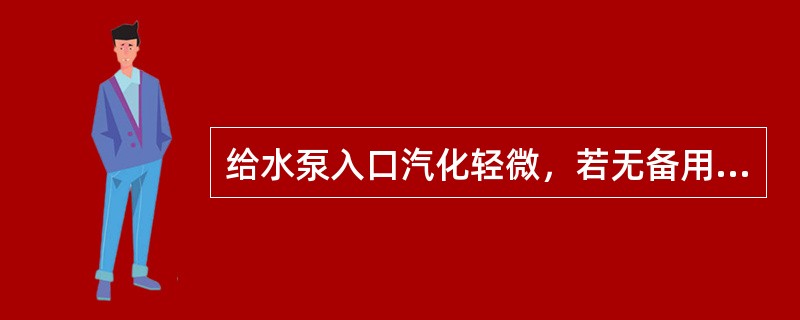 给水泵入口汽化轻微，若无备用...